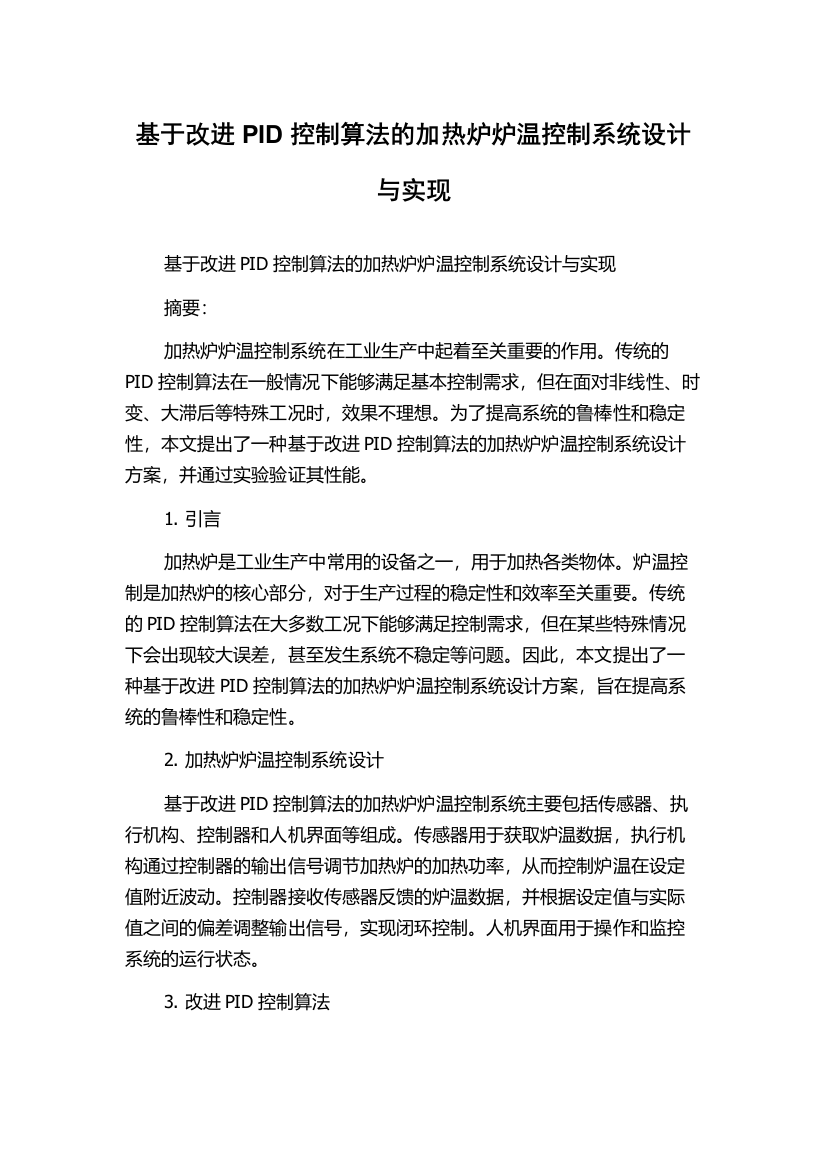 基于改进 PID 控制算法的加热炉炉温控制系统设计与实现

基于改进 PID 控制算法的加热炉炉温控制系统设计与实现

摘要：

加热炉炉温控制系统在工业生产中起着至关重要的作用。传统的 PID 控制算法在一般情况下能够满足基本控制需求，但在面对非线性、时变、大滞后等特殊工况时，效果不理想。为了提高系统的鲁棒性和稳定性，本文提出了一种基于改进 PID 控制算法的加热炉炉温控制系统设计方案，并通过实验验证其性能。

1. 引言

加热炉是工业生产中常用的设备之一，用于加热各类物体。炉温控制是加热炉的核心部分，对于生产过程的稳定性和效率至关重要。传统的 PID 控制算法在大多数工况下能够满足控制需求，但在某些特殊情况下会出现较大误差，甚至发生系统不稳定等问题。因此，本文提出了一种基于改进 PID 控制算法的加热炉炉温控制系统设计方案，旨在提高系统的鲁棒性和稳定性。

2. 加热炉炉温控制系统设计

基于改进 PID 控制算法的加热炉炉温控制系统主要包括传感器、执行机构、控制器和人机界面等组成。传感器用于获取炉温数据，执行机构通过控制器的输出信号调节加热炉的加热功率，从而控制炉温在设定值附近波动。控制器接收传感器反馈的炉温数据，并根据设定值与实际值之间的偏差调整输出信号，实现闭环控制。人机界面用于操作和监控系统的运行状态。

3. 改进 PID 控制算法